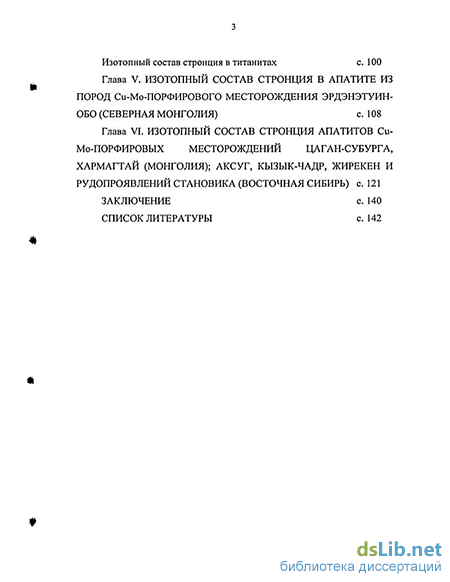 3

Изотопный состав стронция в титанитах с. 100

Глава V. ИЗОТОПНЫЙ СОСТАВ СТРОНЦИЯ В АПАТИТЕ ИЗ ПОРОД Cu-Mo-ПОРФИРОВОГО МЕСТОРОЖДЕНИЯ ЭРДЭНЭТУИН-ОБО (СЕВЕРНАЯ МОНГОЛИЯ) с. 108

Глава VI. ИЗОТОПНЫЙ СОСТАВ СТРОНЦИЯ АПАТИТОВ Cu-Mo-ПОРФИРОВЫХ МЕСТОРОЖДЕНИЙ ЦАГАН-СУБУРГА, ХАРМАГТАЙ (МОНГОЛИЯ); АКСУГ, КЫЗЫК-ЧАДР, ЖИРЕКЕН И РУДОПРОЯВЛЕНИЙ СТАНОВИКА (ВОСТОЧНАЯ СИБИРЬ) с. 121

ЗАКЛЮЧЕНИЕ с. 140

СПИСОК ЛИТЕРАТУРЫ с. 142

dsLib.net
библиотека диссертаций